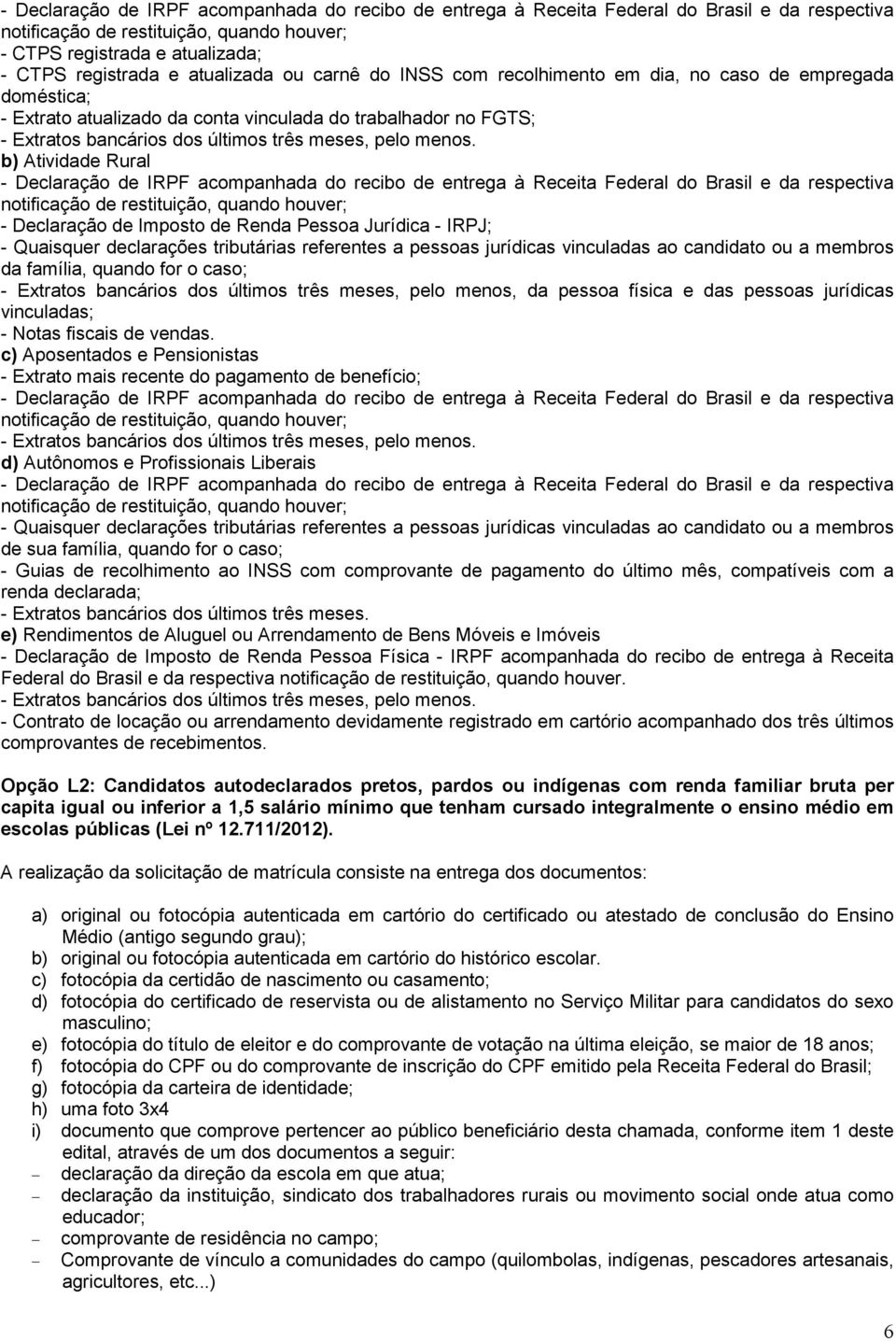 - Declaração de IRPF acompanhada do recibo de entrega à Receita Federal do Brasil e da respectiva notificação de restituição, quando houver;
- CTPS registrada e atualizada;
- CTPS registrada e atualizada ou carnê do INSS com recolhimento em dia, no caso de empregada doméstica;
- Extrato atualizado da conta vinculada do trabalhador no FGTS;
- Extratos bancários dos últimos três meses, pelo menos.
b) Atividade Rural
- Declaração de IRPF acompanhada do recibo de entrega à Receita Federal do Brasil e da respectiva notificação de restituição, quando houver;
- Declaração de Imposto de Renda Pessoa Jurídica - IRPJ;
- Quaisquer declarações tributárias referentes a pessoas jurídicas vinculadas ao candidato ou a membros da família, quando for o caso;
- Extratos bancários dos últimos três meses, pelo menos, da pessoa física e das pessoas jurídicas vinculadas;
- Notas fiscais de vendas.
c) Aposentados e Pensionistas
- Extrato mais recente do pagamento de benefício;
- Declaração de IRPF acompanhada do recibo de entrega à Receita Federal do Brasil e da respectiva notificação de restituição, quando houver;
- Extratos bancários dos últimos três meses, pelo menos.
d) Autônomos e Profissionais Liberais
- Declaração de IRPF acompanhada do recibo de entrega à Receita Federal do Brasil e da respectiva notificação de restituição, quando houver;
- Quaisquer declarações tributárias referentes a pessoas jurídicas vinculadas ao candidato ou a membros de sua família, quando for o caso;
- Guias de recolhimento ao INSS com comprovante de pagamento do último mês, compatíveis com a renda declarada;
- Extratos bancários dos últimos três meses.
e) Rendimentos de Aluguel ou Arrendamento de Bens Móveis e Imóveis
- Declaração de Imposto de Renda Pessoa Física - IRPF acompanhada do recibo de entrega à Receita Federal do Brasil e da respectiva notificação de restituição, quando houver.
- Extratos bancários dos últimos três meses, pelo menos.
- Contrato de locação ou arrendamento devidamente registrado em cartório acompanhado dos três últimos comprovantes de recebimentos.

Opção L2: Candidatos autodeclarados pretos, pardos ou indígenas com renda familiar bruta per capita igual ou inferior a 1,5 salário mínimo que tenham cursado integralmente o ensino médio em escolas públicas (Lei nº 12.711/2012).

A realização da solicitação de matrícula consiste na entrega dos documentos:

a) original ou fotocópia autenticada em cartório do certificado ou atestado de conclusão do Ensino Médio (antigo segundo grau);
b) original ou fotocópia autenticada em cartório do histórico escolar.
c) fotocópia da certidão de nascimento ou casamento;
d) fotocópia do certificado de reservista ou de alistamento no Serviço Militar para candidatos do sexo masculino;
e) fotocópia do título de eleitor e do comprovante de votação na última eleição, se maior de 18 anos;
f) fotocópia do CPF ou do comprovante de inscrição do CPF emitido pela Receita Federal do Brasil;
g) fotocópia da carteira de identidade;
h) uma foto 3x4
i) documento que comprove pertencer ao público beneficiário desta chamada, conforme item 1 deste edital, através de um dos documentos a seguir:
– declaração da direção da escola em que atua;
– declaração da instituição, sindicato dos trabalhadores rurais ou movimento social onde atua como educador;
– comprovante de residência no campo;
– Comprovante de vínculo a comunidades do campo (quilombolas, indígenas, pescadores artesanais, agricultores, etc...)

6